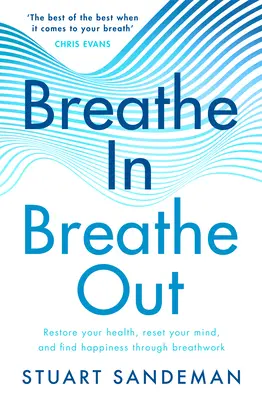 'The best of the best when it comes to your breath'
CHRIS EVANS

Breathe
In
Breathe
Out

Restore your health, reset your mind, and find happiness through breathwork

STUART SANDEMAN